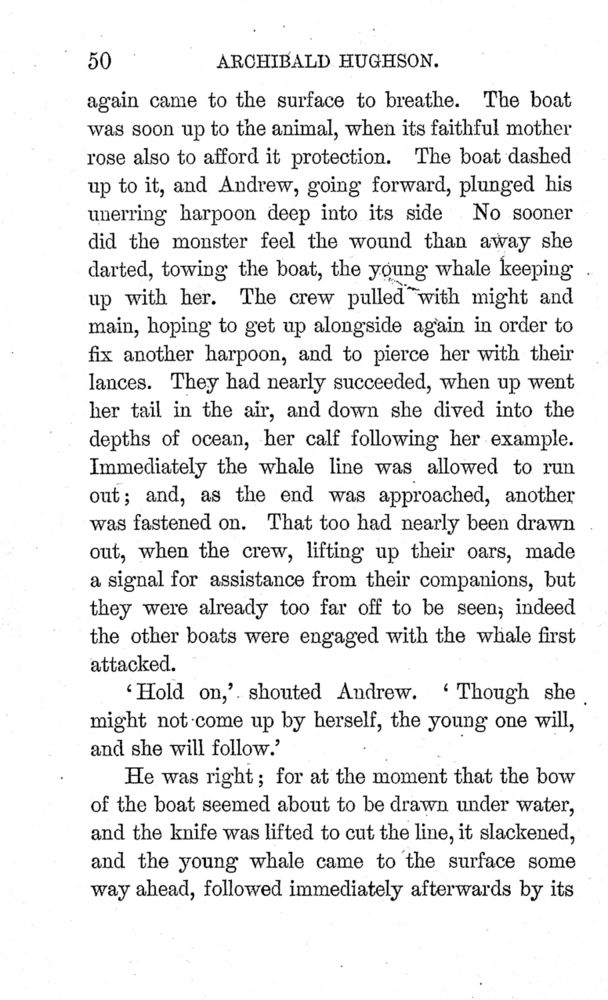 50 ARCHIBALD HUGHSON.

again came to the surface to breathe. The boat was soon up to the animal, when its faithful mother rose also to afford it protection. The boat dashed up to it, and Andrew, going forward, plunged his unerring harpoon deep into its side No sooner did the monster feel the wound than away she darted, towing the boat, the young whale keeping up with her. The crew pulled with might and main, hoping to get up alongside again in order to fix another harpoon, and to pierce her with their lances. They had nearly succeeded, when up went her tail in the air, and down she dived into the depths of ocean, her calf following her example. Immediately the whale line was allowed to run out; and, as the end was approached, another was fastened on. That too had nearly been drawn out, when the crew, lifting up their oars, made a signal for assistance from their companions, but they were already too far off to be seen; indeed the other boats were engaged with the whale first attacked.

'Hold on,' shouted Andrew. 'Though she might not come up by herself, the young one will, and she will follow.'

He was right; for at the moment that the bow of the boat seemed about to be drawn under water, and the knife was lifted to cut the line, it slackened, and the young whale came to the surface some way ahead, followed immediately afterwards by its